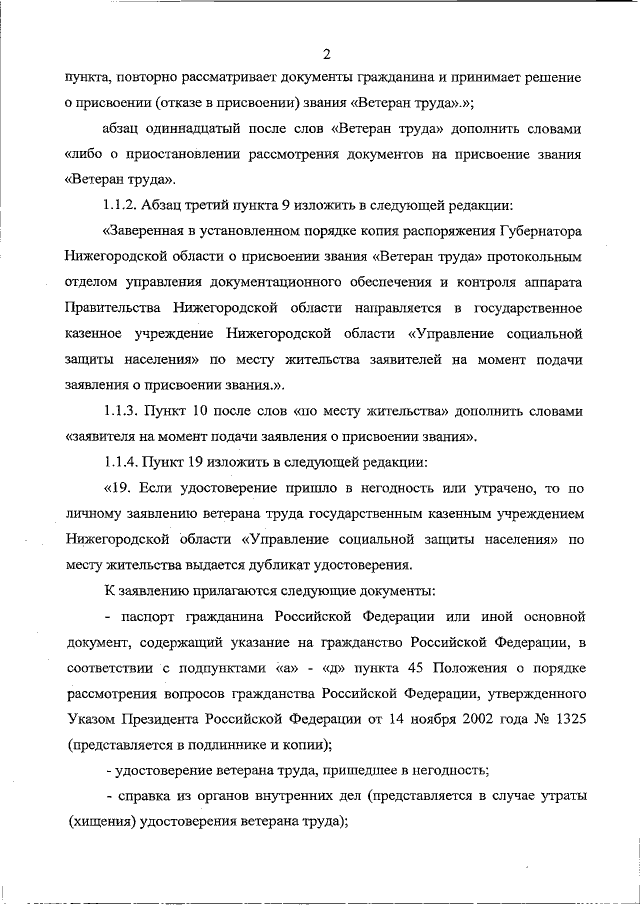 2

пункта, повторно рассматривает документы гражданина и принимает решение о присвоении (отказе в присвоении) звания «Ветеран труда».»;

абзац одиннадцатый после слов «Ветеран труда» дополнить словами «либо о приостановлении рассмотрения документов на присвоение звания «Ветеран труда».

1.1.2. Абзац третий пункта 9 изложить в следующей редакции:

«Заверенная в установленном порядке копия распоряжения Губернатора Нижегородской области о присвоении звания «Ветеран труда» протокольным отделом управления документационного обеспечения и контроля аппарата Правительства Нижегородской области направляется в государственное казенное учреждение Нижегородской области «Управление социальной защиты населения» по месту жительства заявителей на момент подачи заявления о присвоении звания.».

1.1.3. Пункт 10 после слов «по месту жительства» дополнить словами «заявителя на момент подачи заявления о присвоении звания».

1.1.4. Пункт 19 изложить в следующей редакции:

«19. Если удостоверение пришло в негодность или утрачено, то по личному заявлению ветерана труда государственным казенным учреждением Нижегородской области «Управление социальной защиты населения» по месту жительства выдается дубликат удостоверения.

К заявлению прилагаются следующие документы:

- паспорт гражданина Российской Федерации или иной основной документ, содержащий указание на гражданство Российской Федерации, в соответствии с подпунктами «а» - «д» пункта 45 Положения о порядке рассмотрения вопросов гражданства Российской Федерации, утвержденного Указом Президента Российской Федерации от 14 ноября 2002 года № 1325 (представляется в подлиннике и копии);

- удостоверение ветерана труда, пришедшее в негодность;

- справка из органов внутренних дел (представляется в случае утраты (хищения) удостоверения ветерана труда);